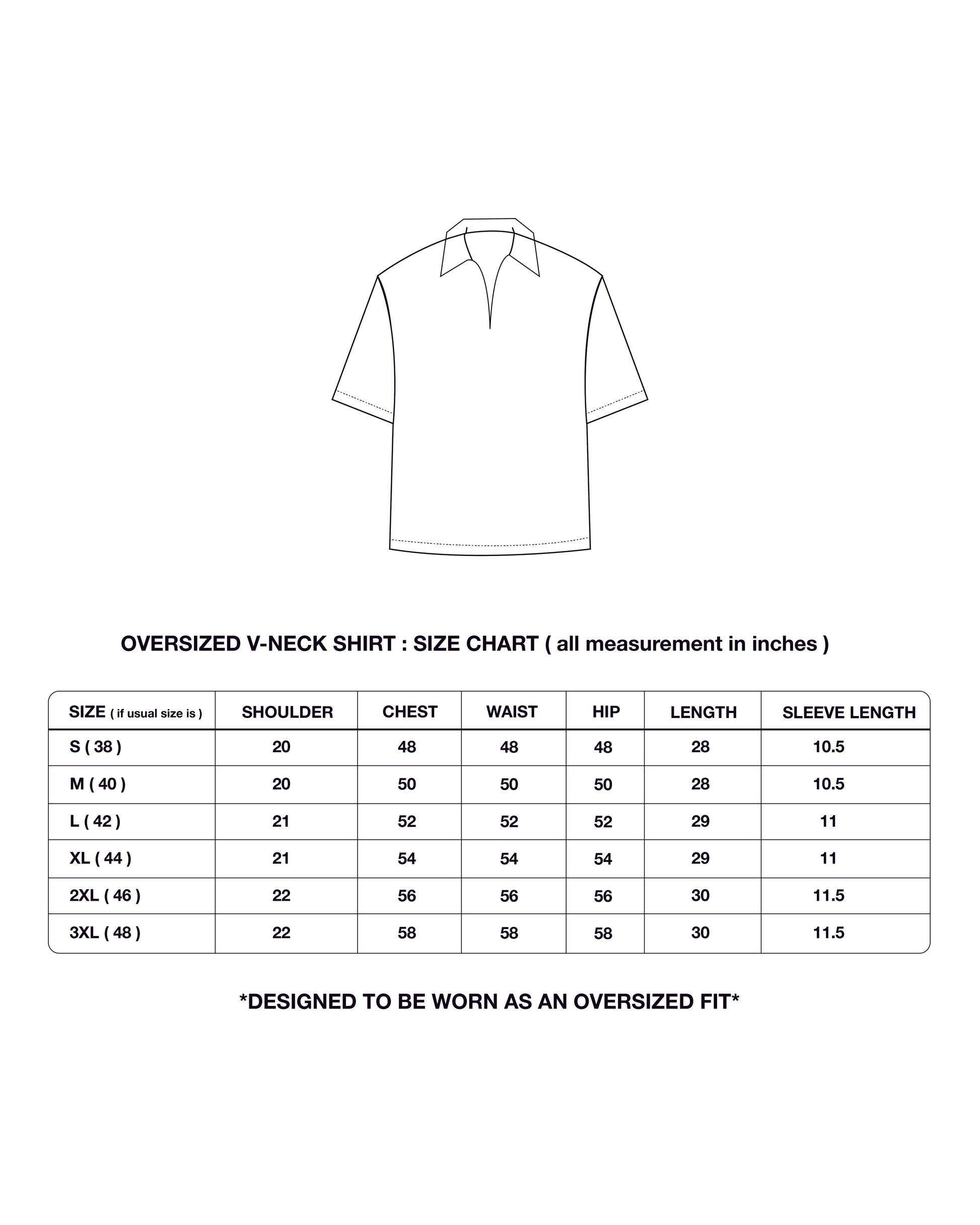 OVERSIZED V-NECK SHIRT : SIZE CHART ( all measurement in inches )

| SIZE ( if usual size is ) | SHOULDER | CHEST | WAIST | HIP | LENGTH | SLEEVE LENGTH |
|---|---|---|---|---|---|---|
| S ( 38 ) | 20 | 48 | 48 | 48 | 28 | 10.5 |
| M ( 40 ) | 20 | 50 | 50 | 50 | 28 | 10.5 |
| L ( 42 ) | 21 | 52 | 52 | 52 | 29 | 11 |
| XL ( 44 ) | 21 | 54 | 54 | 54 | 29 | 11 |
| 2XL ( 46 ) | 22 | 56 | 56 | 56 | 30 | 11.5 |
| 3XL ( 48 ) | 22 | 58 | 58 | 58 | 30 | 11.5 |

*DESIGNED TO BE WORN AS AN OVERSIZED FIT*